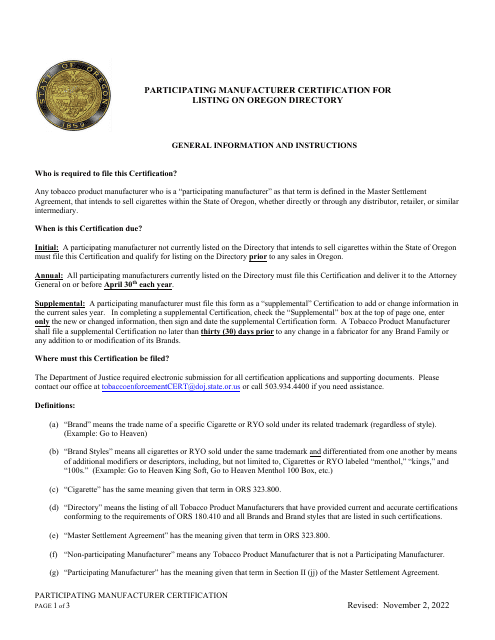 STATE OF OREGON
1859

PARTICIPATING MANUFACTURER CERTIFICATION FOR LISTING ON OREGON DIRECTORY

GENERAL INFORMATION AND INSTRUCTIONS

Who is required to file this Certification?

Any tobacco product manufacturer who is a "participating manufacturer" as that term is defined in the Master Settlement Agreement, that intends to sell cigarettes within the State of Oregon, whether directly or through any distributor, retailer, or similar intermediary.

When is this Certification due?

Initial: A participating manufacturer not currently listed on the Directory that intends to sell cigarettes within the State of Oregon must file this Certification and qualify for listing on the Directory prior to any sales in Oregon.

Annual: All participating manufacturers currently listed on the Directory must file this Certification and deliver it to the Attorney General on or before April 30$^{th}$ each year.

Supplemental: A participating manufacturer must file this form as a "supplemental" Certification to add or change information in the current sales year. In completing a supplemental Certification, check the "Supplemental" box at the top of page one, enter only the new or changed information, then sign and date the supplemental Certification form. A Tobacco Product Manufacturer shall file a supplemental Certification no later than thirty (30) days prior to any change in a fabricator for any Brand Family or any addition to or modification of its Brands.

Where must this Certification be filed?

The Department of Justice required electronic submission for all certification applications and supporting documents. Please contact our office at tobaccoenforcementCERT@doj.state.or.us or call 503.934.4400 if you need assistance.

Definitions:

(a) "Brand" means the trade name of a specific Cigarette or RYO sold under its related trademark (regardless of style). (Example: Go to Heaven)

(b) "Brand Styles" means all cigarettes or RYO sold under the same trademark and differentiated from one another by means of additional modifiers or descriptors, including, but not limited to, Cigarettes or RYO labeled "menthol," "kings," and "100s." (Example: Go to Heaven King Soft, Go to Heaven Menthol 100 Box, etc.)

(c) "Cigarette" has the same meaning given that term in ORS 323.800.

(d) "Directory" means the listing of all Tobacco Product Manufacturers that have provided current and accurate certifications conforming to the requirements of ORS 180.410 and all Brands and Brand styles that are listed in such certifications.

(e) "Master Settlement Agreement" has the meaning given that term in ORS 323.800.

(f) "Non-participating Manufacturer" means any Tobacco Product Manufacturer that is not a Participating Manufacturer.

(g) "Participating Manufacturer" has the meaning given that term in Section II (jj) of the Master Settlement Agreement.

PARTICIPATING MANUFACTURER CERTIFICATION
PAGE 1 of 3
Revised: November 2, 2022